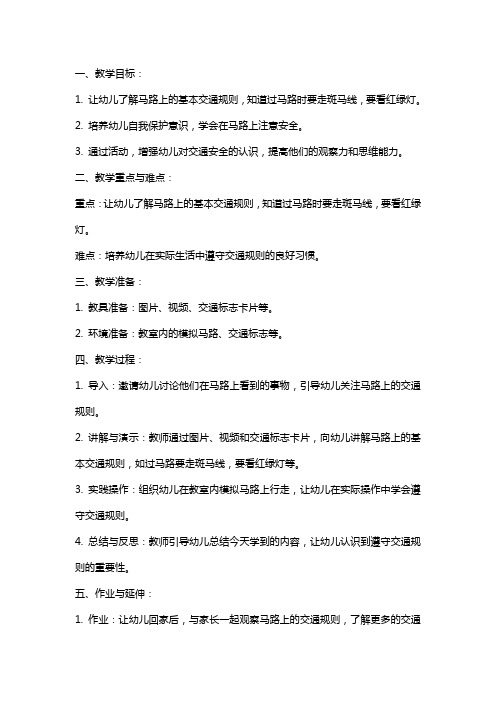 一、教学目标：

1. 让幼儿了解马路上的基本交通规则，知道过马路时要走斑马线，要看红绿灯。

2. 培养幼儿自我保护意识，学会在马路上注意安全。

3. 通过活动，增强幼儿对交通安全的认识，提高他们的观察力和思维能力。

二、教学重点与难点：

重点：让幼儿了解马路上的基本交通规则，知道过马路时要走斑马线，要看红绿灯。

难点：培养幼儿在实际生活中遵守交通规则的良好习惯。

三、教学准备：

1. 教具准备：图片、视频、交通标志卡片等。

2. 环境准备：教室内的模拟马路、交通标志等。

四、教学过程：

1. 导入：邀请幼儿讨论他们在马路上看到的事物，引导幼儿关注马路上的交通规则。

2. 讲解与演示：教师通过图片、视频和交通标志卡片，向幼儿讲解马路上的基本交通规则，如过马路要走斑马线，要看红绿灯等。

3. 实践操作：组织幼儿在教室内模拟马路上行走，让幼儿在实际操作中学会遵守交通规则。

4. 总结与反思：教师引导幼儿总结今天学到的内容，让幼儿认识到遵守交通规则的重要性。

五、作业与延伸：

1. 作业：让幼儿回家后，与家长一起观察马路上的交通规则，了解更多的交通